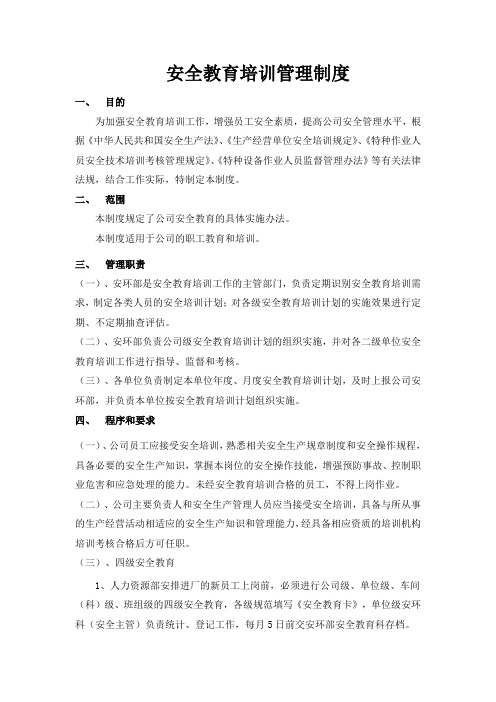 安全教育培训管理制度

一、 目的

为加强安全教育培训工作，增强员工安全素质，提高公司安全管理水平，根据《中华人民共和国安全生产法》、《生产经营单位安全培训规定》、《特种作业人员安全技术培训考核管理规定》、《特种设备作业人员监督管理办法》等有关法律法规，结合工作实际，特制定本制度。

二、 范围

本制度规定了公司安全教育的具体实施办法。

本制度适用于公司的职工教育和培训。

三、 管理职责

（一）、安环部是安全教育培训工作的主管部门，负责定期识别安全教育培训需求，制定各类人员的安全培训计划；对各级安全教育培训计划的实施效果进行定期、不定期抽查评估。

（二）、安环部负责公司级安全教育培训计划的组织实施，并对各二级单位安全教育培训工作进行指导、监督和考核。

（三）、各单位负责制定本单位年度、月度安全教育培训计划，及时上报公司安环部，并负责本单位按安全教育培训计划组织实施。

四、 程序和要求

（一）、公司员工应接受安全培训，熟悉相关安全生产规章制度和安全操作规程，具备必要的安全生产知识，掌握本岗位的安全操作技能，增强预防事故、控制职业危害和应急处理的能力。未经安全教育培训合格的员工，不得上岗作业。

（二）、公司主要负责人和安全生产管理人员应当接受安全培训，具备与所从事的生产经营活动相适应的安全生产知识和管理能力，经具备相应资质的培训机构培训考核合格后方可任职。

（三）、四级安全教育

1、人力资源部安排进厂的新员工上岗前，必须进行公司级、单位级、车间（科）级、班组级的四级安全教育，各级规范填写《安全教育卡》，单位级安环科（安全主管）负责统计、登记工作，每月5日前交安环部安全教育科存档。